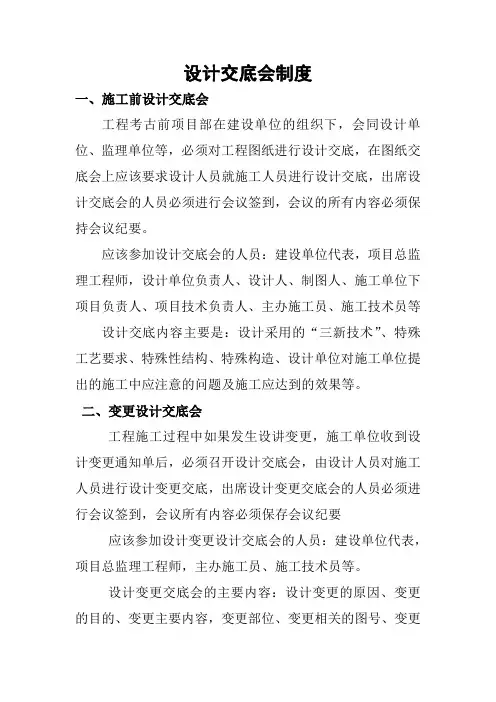 设计交底会制度

一、施工前设计交底会

工程考古前项目部在建设单位的组织下，会同设计单位、监理单位等，必须对工程图纸进行设计交底，在图纸交底会上应该要求设计人员就施工人员进行设计交底，出席设计交底会的人员必须进行会议签到，会议的所有内容必须保持会议纪要。

应该参加设计交底会的人员：建设单位代表，项目总监理工程师，设计单位负责人、设计人、制图人、施工单位下项目负责人、项目技术负责人、主办施工员、施工技术员等

设计交底内容主要是：设计采用的“三新技术”、特殊工艺要求、特殊性结构、特殊构造、设计单位对施工单位提出的施工中应注意的问题及施工应达到的效果等。

二、变更设计交底会

工程施工过程中如果发生设讲变更，施工单位收到设计变更通知单后，必须召开设计交底会，由设计人员对施工人员进行设计变更交底，出席设计变更交底会的人员必须进行会议签到，会议所有内容必须保存会议纪要

应该参加设计变更设计交底会的人员：建设单位代表，项目总监理工程师，主办施工员、施工技术员等。

设计变更交底会的主要内容：设计变更的原因、变更的目的、变更主要内容，变更部位、变更相关的图号、变更